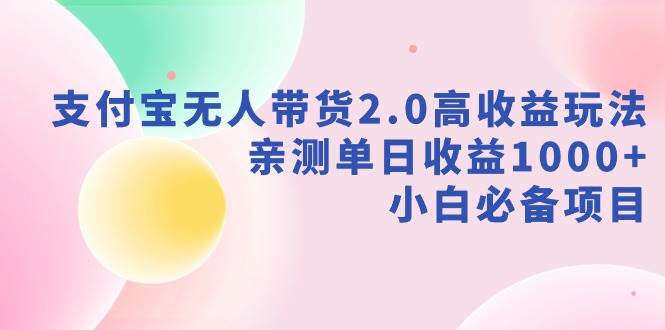 支付宝无人带货2.0高收益玩法
亲测单日收益1000+
小白必备项目